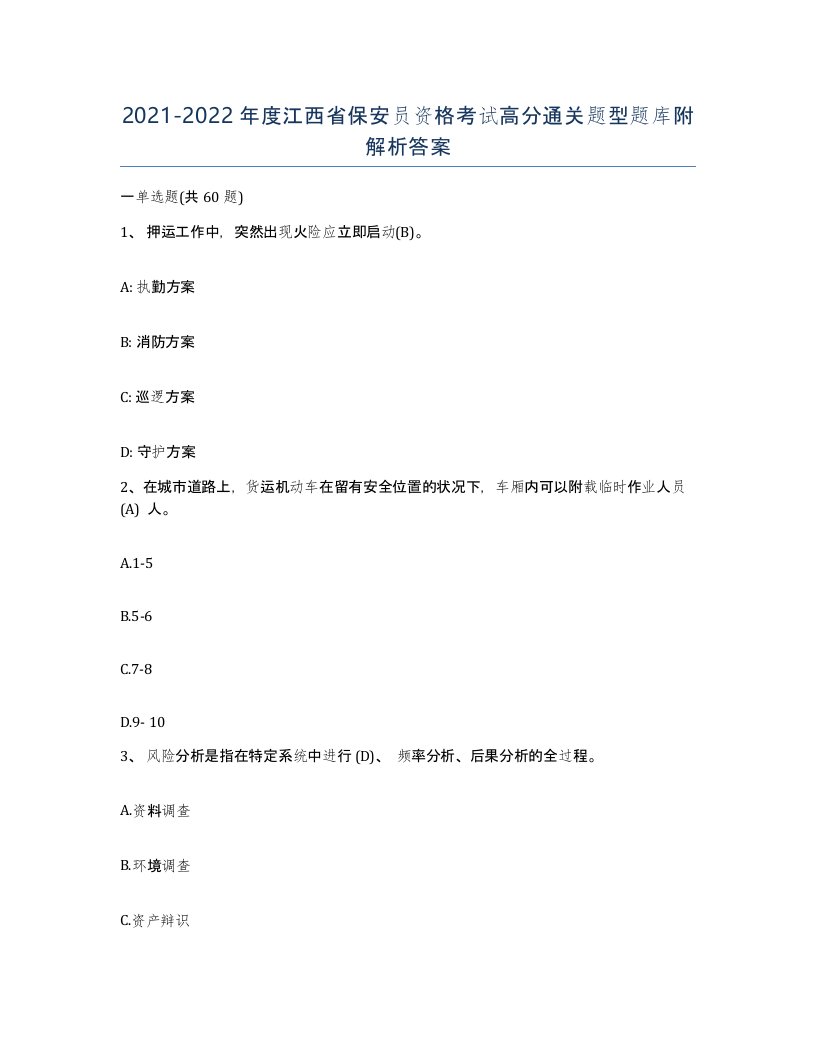 2021-2022年度江西省保安员资格考试高分通关题型题库附解析答案

一单选题(共 60 题)

1、 押运工作中，突然出现火险应立即启动(B)。

A: 执勤方案

B: 消防方案

C: 巡逻方案

D: 守护方案

2、在城市道路上，货运机动车在留有安全位置的状况下，车厢内可以附载临时作业人员 (A) 人。

A.1-5

B.5-6

C.7-8

D.9- 10

3、 风险分析是指在特定系统中进行 (D)、 频率分析、后果分析的全过程。

A.资料调查

B.环境调查

C.资产辩识